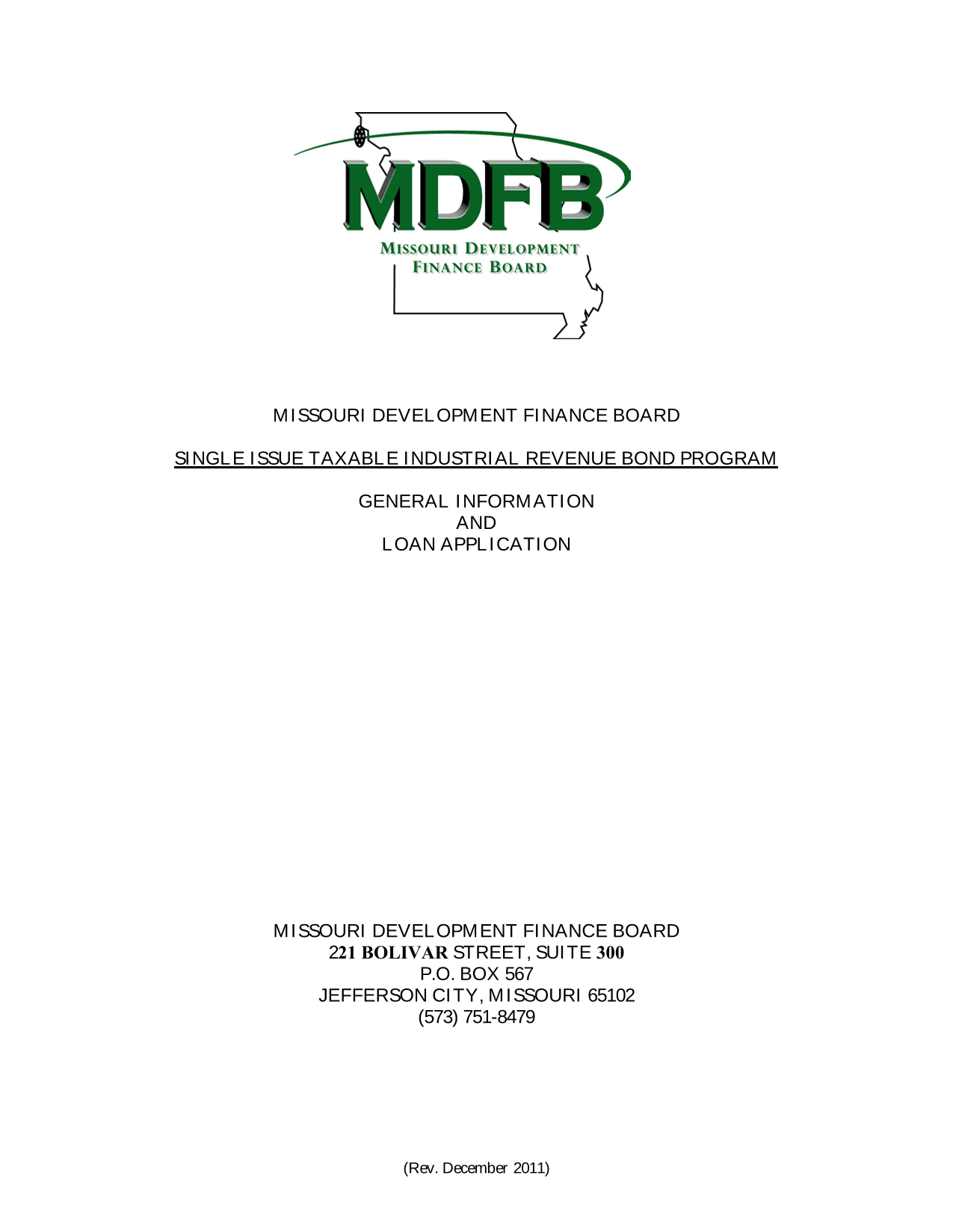 MDFB
MISSOURI DEVELOPMENT FINANCE BOARD

MISSOURI DEVELOPMENT FINANCE BOARD

SINGLE ISSUE TAXABLE INDUSTRIAL REVENUE BOND PROGRAM

GENERAL INFORMATION
AND
LOAN APPLICATION

MISSOURI DEVELOPMENT FINANCE BOARD
221 BOLIVAR STREET, SUITE 300
P.O. BOX 567
JEFFERSON CITY, MISSOURI 65102
(573) 751-8479

(Rev. December 2011)